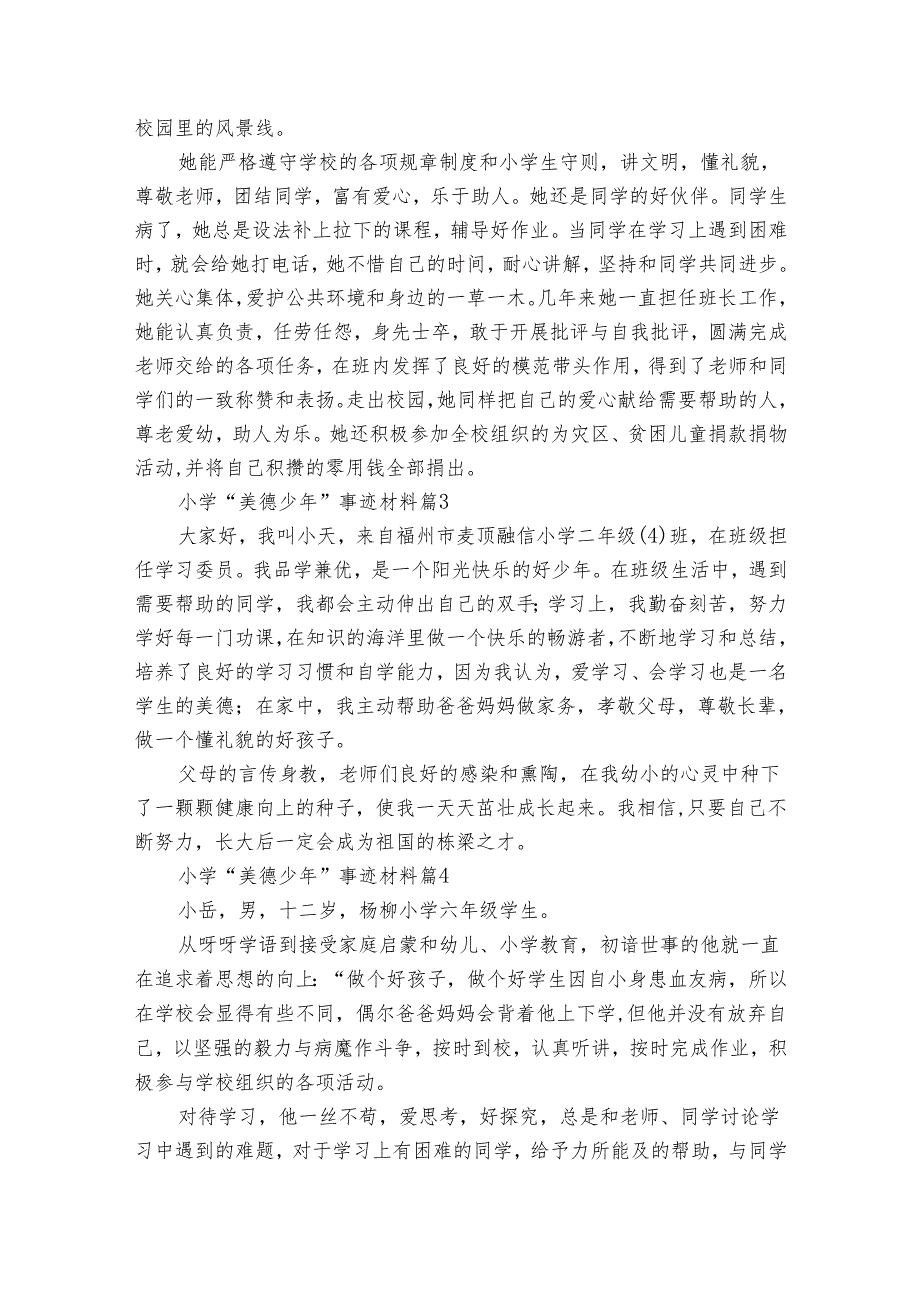 校园里的风景线。

她能严格遵守学校的各项规章制度和小学生守则，讲文明，懂礼貌，尊敬老师，团结同学，富有爱心，乐于助人。她还是同学的好伙伴。同学生病了，她总是设法补上拉下的课程，辅导好作业。当同学在学习上遇到困难时，就会给她打电话，她不惜自己的时间，耐心讲解，坚持和同学共同进步。她关心集体，爱护公共环境和身边的一草一木。几年来她一直担任班长工作，她能认真负责，任劳任怨，身先士卒，敢于开展批评与自我批评，圆满完成老师交给的各项任务，在班内发挥了良好的模范带头作用，得到了老师和同学们的一致称赞和表扬。走出校园，她同样把自己的爱心献给需要帮助的人，尊老爱幼，助人为乐。她还积极参加全校组织的为灾区、贫困儿童捐款捐物活动，并将自己积攒的零用钱全部捐出。

小学“美德少年”事迹材料篇3

大家好，我叫小天，来自福州市麦顶融信小学二年级(4)班，在班级担任学习委员。我品学兼优，是一个阳光快乐的好少年。在班级生活中，遇到需要帮助的同学，我都会主动伸出自己的双手；学习上，我勤奋刻苦，努力学好每一门功课，在知识的海洋里做一个快乐的畅游者，不断地学习和总结，培养了良好的学习习惯和自学能力，因为我认为，爱学习、会学习也是一名学生的美德；在家中，我主动帮助爸爸妈妈做家务，孝敬父母，尊敬长辈，做一个懂礼貌的好孩子。

父母的言传身教，老师们良好的感染和熏陶，在我幼小的心灵中种下了一颗颗健康向上的种子，使我一天天茁壮成长起来。我相信，只要自己不断努力，长大后一定会成为祖国的栋梁之才。

小学“美德少年”事迹材料篇4

小岳，男，十二岁，杨柳小学六年级学生。

从呀呀学语到接受家庭启蒙和幼儿、小学教育，初谙世事的他就一直在追求着思想的向上：“做个好孩子，做个好学生因自小身患血友病，所以在学校会显得有些不同，偶尔爸爸妈妈会背着他上下学，但他并没有放弃自己，以坚强的毅力与病魔作斗争，按时到校，认真听讲，按时完成作业，积极参与学校组织的各项活动。

对待学习，他一丝不苟，爱思考，好探究，总是和老师、同学讨论学习中遇到的难题，对于学习上有困难的同学，给予力所能及的帮助，与同学